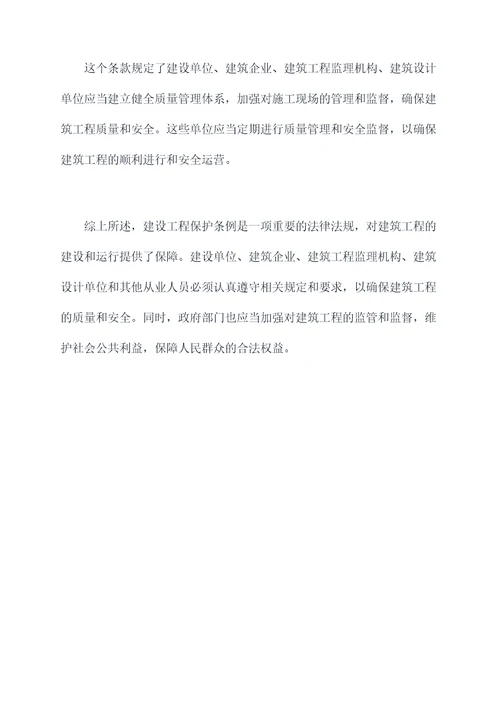 这个条款规定了建设单位、建筑企业、建筑工程监理机构、建筑设计单位应当建立健全质量管理体系，加强对施工现场的管理和监督，确保建筑工程质量和安全。这些单位应当定期进行质量管理和安全监督，以确保建筑工程的顺利进行和安全运营。

综上所述，建设工程保护条例是一项重要的法律法规，对建筑工程的建设和运行提供了保障。建设单位、建筑企业、建筑工程监理机构、建筑设计单位和其他从业人员必须认真遵守相关规定和要求，以确保建筑工程的质量和安全。同时，政府部门也应当加强对建筑工程的监管和监督，维护社会公共利益，保障人民群众的合法权益。